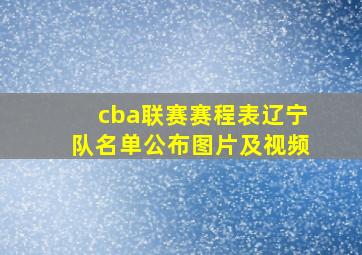 cba联赛赛程表辽宁队名单公布图片及视频